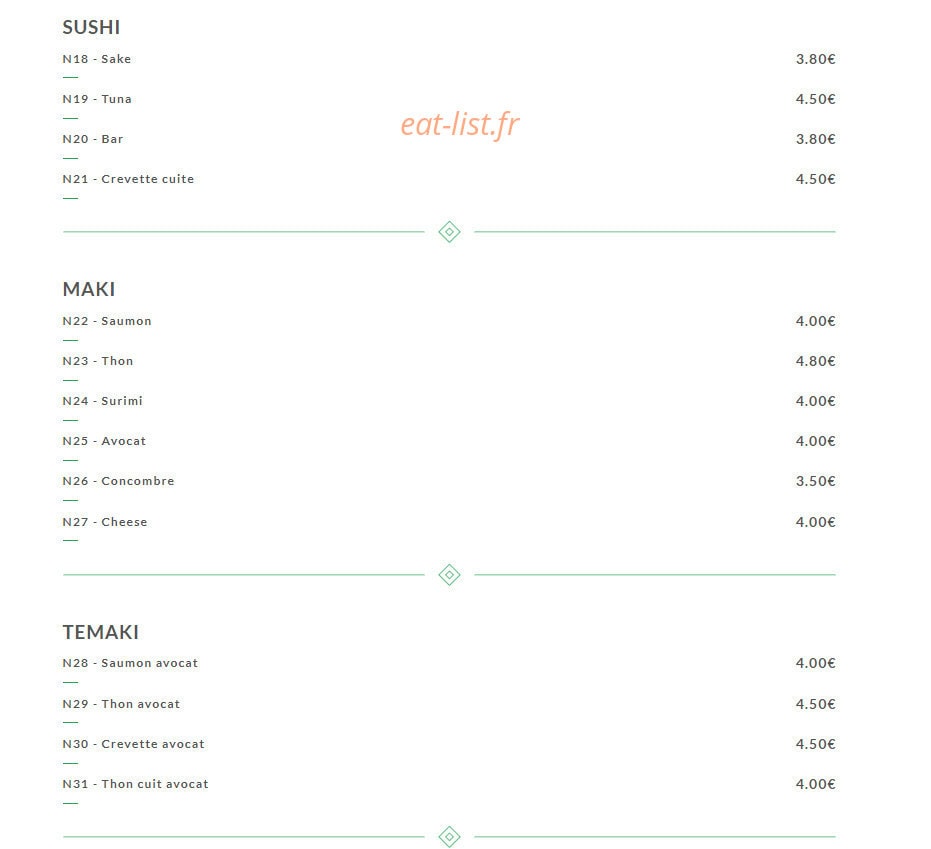 SUSHI

N18 - Sake 3.80€

N19 - Tuna 4.50€

eat-list.fr

N20 - Bar 3.80€

N21 - Crevette cuite 4.50€

MAKI

N22 - Saumon 4.00€

N23 - Thon 4.80€

N24 - Surimi 4.00€

N25 - Avocat 4.00€

N26 - Concombre 3.50€

N27 - Cheese 4.00€

TEMAKI

N28 - Saumon avocat 4.00€

N29 - Thon avocat 4.50€

N30 - Crevette avocat 4.50€

N31 - Thon cuit avocat 4.00€